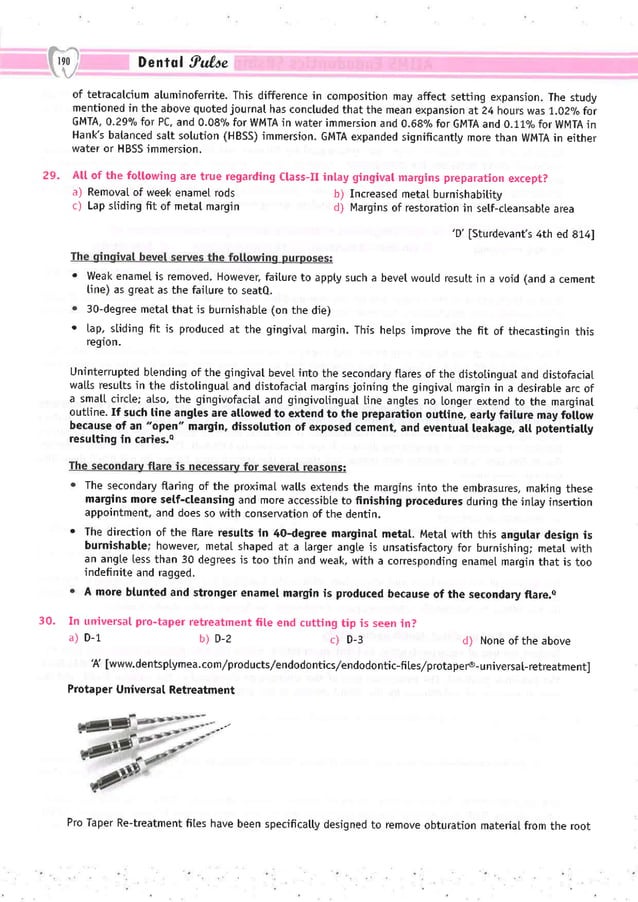 190 Dental Pulse

of tetracalcium aluminoferrite. This difference in composition may affect setting expansion. The study mentioned in the above quoted journal has concluded that the mean expansion at 24 hours was 1.02% for GMTA, 0.29% for PC, and 0.08% for WMTA in water immersion and 0.68% for GMTA and 0.11% for WMTA in Hank's balanced salt solution (HBSS) immersion. GMTA expanded significantly more than WMTA in either water or HBSS immersion.

29. All of the following are true regarding Class-II inlay gingival margins preparation except?
a) Removal of week enamel rods
b) Increased metal burnishability
c) Lap sliding fit of metal margin
d) Margins of restoration in self-cleansable area

'D' [Sturdevant's 4th ed 814]

The gingival bevel serves the following purposes:

• Weak enamel is removed. However, failure to apply such a bevel would result in a void (and a cement line) as great as the failure to seatQ.
• 30-degree metal that is burnishable (on the die)
• lap, sliding fit is produced at the gingival margin. This helps improve the fit of thecastingin this region.

Uninterrupted blending of the gingival bevel into the secondary flares of the distolingual and distofacial walls results in the distolingual and distofacial margins joining the gingival margin in a desirable arc of a small circle; also, the gingivofacial and gingivolingual line angles no longer extend to the marginal outline. If such line angles are allowed to extend to the preparation outline, early failure may follow because of an "open" margin, dissolution of exposed cement, and eventual leakage, all potentially resulting in caries.Q

The secondary flare is necessary for several reasons:

• The secondary flaring of the proximal walls extends the margins into the embrasures, making these margins more self-cleansing and more accessible to finishing procedures during the inlay insertion appointment, and does so with conservation of the dentin.
• The direction of the flare results in 40-degree marginal metal. Metal with this angular design is burnishable; however, metal shaped at a larger angle is unsatisfactory for burnishing; metal with an angle less than 30 degrees is too thin and weak, with a corresponding enamel margin that is too indefinite and ragged.
• A more blunted and stronger enamel margin is produced because of the secondary flare.Q

30. In universal pro-taper retreatment file end cutting tip is seen in?
a) D-1
b) D-2
c) D-3
d) None of the above

'A' [www.dentsplymea.com/products/endodontics/endodontic-files/protaper®-universal-retreatment]

Protaper Universal Retreatment

Pro Taper Re-treatment files have been specifically designed to remove obturation material from the root